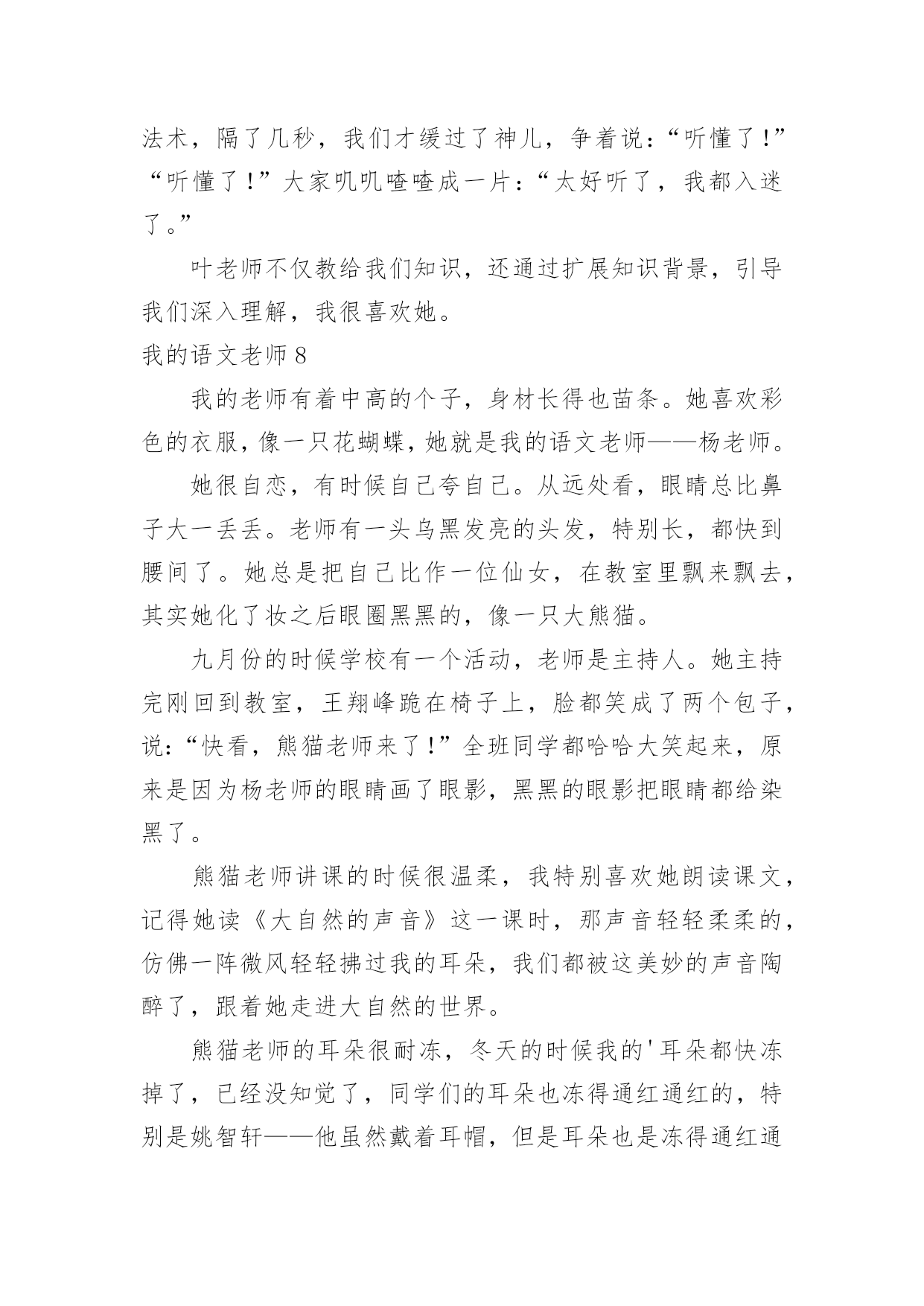 法术，隔了几秒，我们才缓过了神儿，争着说：“听懂了！”“听懂了！”大家叽叽喳喳成一片：“太好听了，我都入迷了。”

叶老师不仅教给我们知识，还通过扩展知识背景，引导我们深入理解，我很喜欢她。

我的语文老师 8

我的老师有着中高的个子，身材长得也苗条。她喜欢彩色的衣服，像一只花蝴蝶，她就是我的语文老师——杨老师。

她很自恋，有时候自己夸自己。从远处看，眼睛总比鼻子大一丢丢。老师有一头乌黑发亮的头发，特别长，都快到腰间了。她总是把自己比作一位仙女，在教室里飘来飘去，其实她化了妆之后眼圈黑黑的，像一只大熊猫。

九月份的时候学校有一个活动，老师是主持人。她主持完刚回到教室，王翔峰跪在椅子上，脸都笑成了两个包子，说：“快看，熊猫老师来了！”全班同学都哈哈大笑起来，原来是因为杨老师的眼睛画了眼影，黑黑的眼影把眼睛都给染黑了。

熊猫老师讲课的时候很温柔，我特别喜欢她朗读课文，记得她读《大自然的声音》这一课时，那声音轻轻柔柔的，仿佛一阵微风轻轻拂过我的耳朵，我们都被这美妙的声音陶醉了，跟着她走进大自然的世界。

熊猫老师的耳朵很耐冻，冬天的时候我的'耳朵都快冻掉了，已经没知觉了，同学们的耳朵也冻得通红通红的，特别是姚智轩——他虽然戴着耳帽，但是耳朵也是冻得通红通